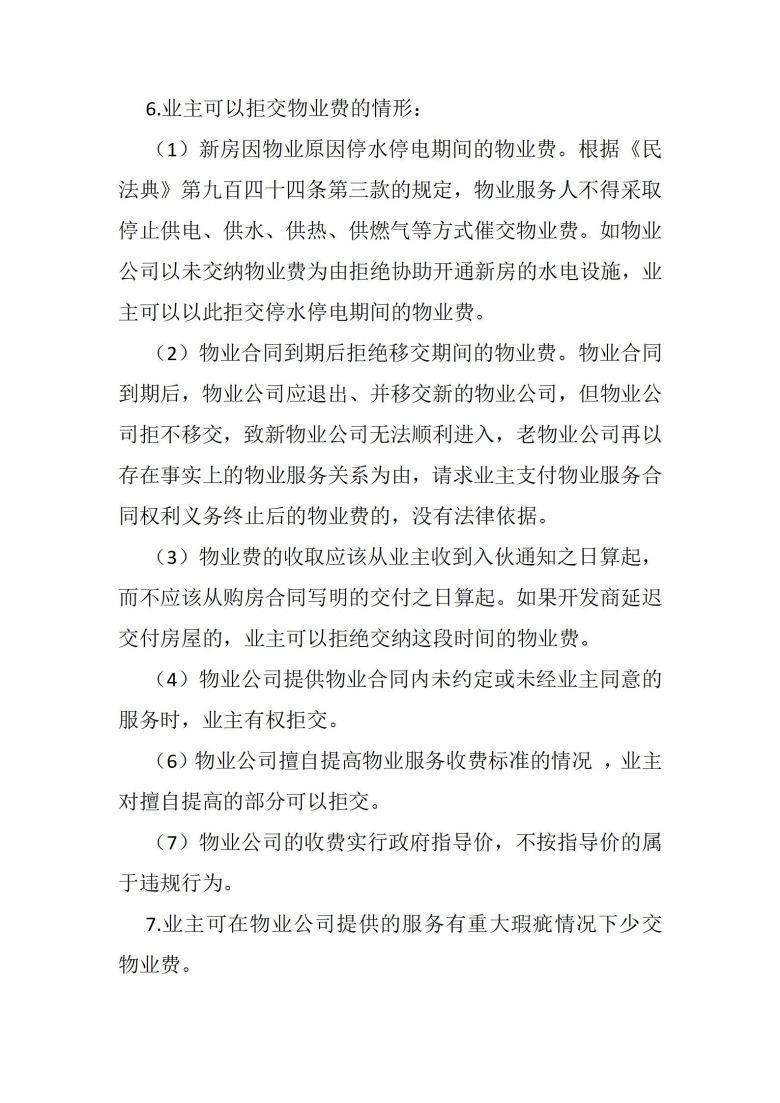 6.业主可以拒交物业费的情形：

（1）新房因物业原因停水停电期间的物业费。根据《民法典》第九百四十四条第三款的规定，物业服务人不得采取停止供电、供水、供热、供燃气等方式催交物业费。如物业公司以未交纳物业费为由拒绝协助开通新房的水电设施，业主可以以此拒交停水停电期间的物业费。

（2）物业合同到期后拒绝移交期间的物业费。物业合同到期后，物业公司应退出、并移交新的物业公司，但物业公司拒不移交，致新物业公司无法顺利进入，老物业公司再以存在事实上的物业服务关系为由，请求业主支付物业服务合同权利义务终止后的物业费的，没有法律依据。

（3）物业费的收取应该从业主收到入伙通知之日算起，而不应该从购房合同写明的交付之日算起。如果开发商延迟交付房屋的，业主可以拒绝交纳这段时间的物业费。

（4）物业公司提供物业合同内未约定或未经业主同意的服务时，业主有权拒交。

（6）物业公司擅自提高物业服务收费标准的情况 ，业主对擅自提高的部分可以拒交。

（7）物业公司的收费实行政府指导价，不按指导价的属于违规行为。

7.业主可在物业公司提供的服务有重大瑕疵情况下少交物业费。